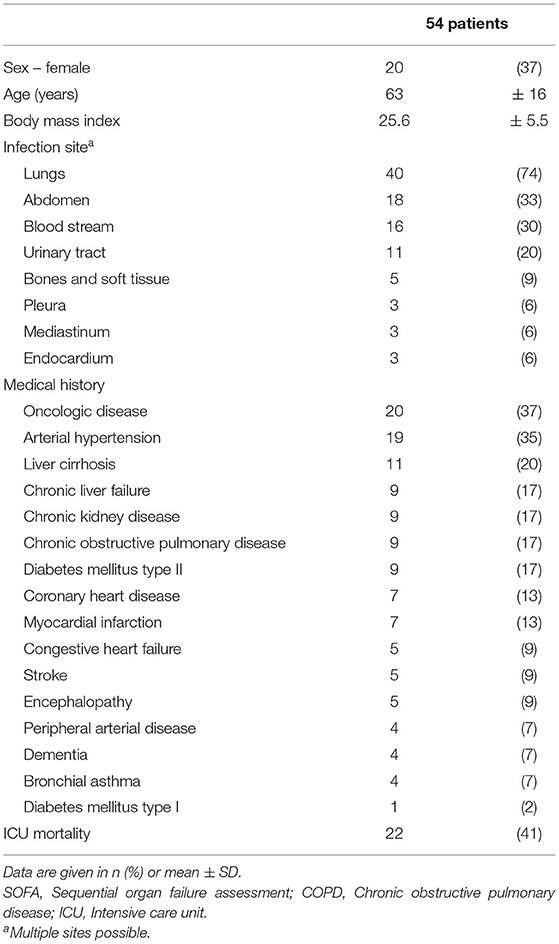 |  | 54 patients |  |
|---|---|---|
| Sex – female | 20 | (37) |
| Age (years) | 63 | ± 16 |
| Body mass index | 25.6 | ± 5.5 |
| Infection site$^a$ |  |  |
| Lungs | 40 | (74) |
| Abdomen | 18 | (33) |
| Blood stream | 16 | (30) |
| Urinary tract | 11 | (20) |
| Bones and soft tissue | 5 | (9) |
| Pleura | 3 | (6) |
| Mediastinum | 3 | (6) |
| Endocardium | 3 | (6) |
| Medical history |  |  |
| Oncologic disease | 20 | (37) |
| Arterial hypertension | 19 | (35) |
| Liver cirrhosis | 11 | (20) |
| Chronic liver failure | 9 | (17) |
| Chronic kidney disease | 9 | (17) |
| Chronic obstructive pulmonary disease | 9 | (17) |
| Diabetes mellitus type II | 9 | (17) |
| Coronary heart disease | 7 | (13) |
| Myocardial infarction | 7 | (13) |
| Congestive heart failure | 5 | (9) |
| Stroke | 5 | (9) |
| Encephalopathy | 5 | (9) |
| Peripheral arterial disease | 4 | (7) |
| Dementia | 4 | (7) |
| Bronchial asthma | 4 | (7) |
| Diabetes mellitus type I | 1 | (2) |
| ICU mortality | 22 | (41) |

Data are given in n (%) or mean ± SD.
SOFA, Sequential organ failure assessment; COPD, Chronic obstructive pulmonary disease; ICU, Intensive care unit.
$^a$Multiple sites possible.